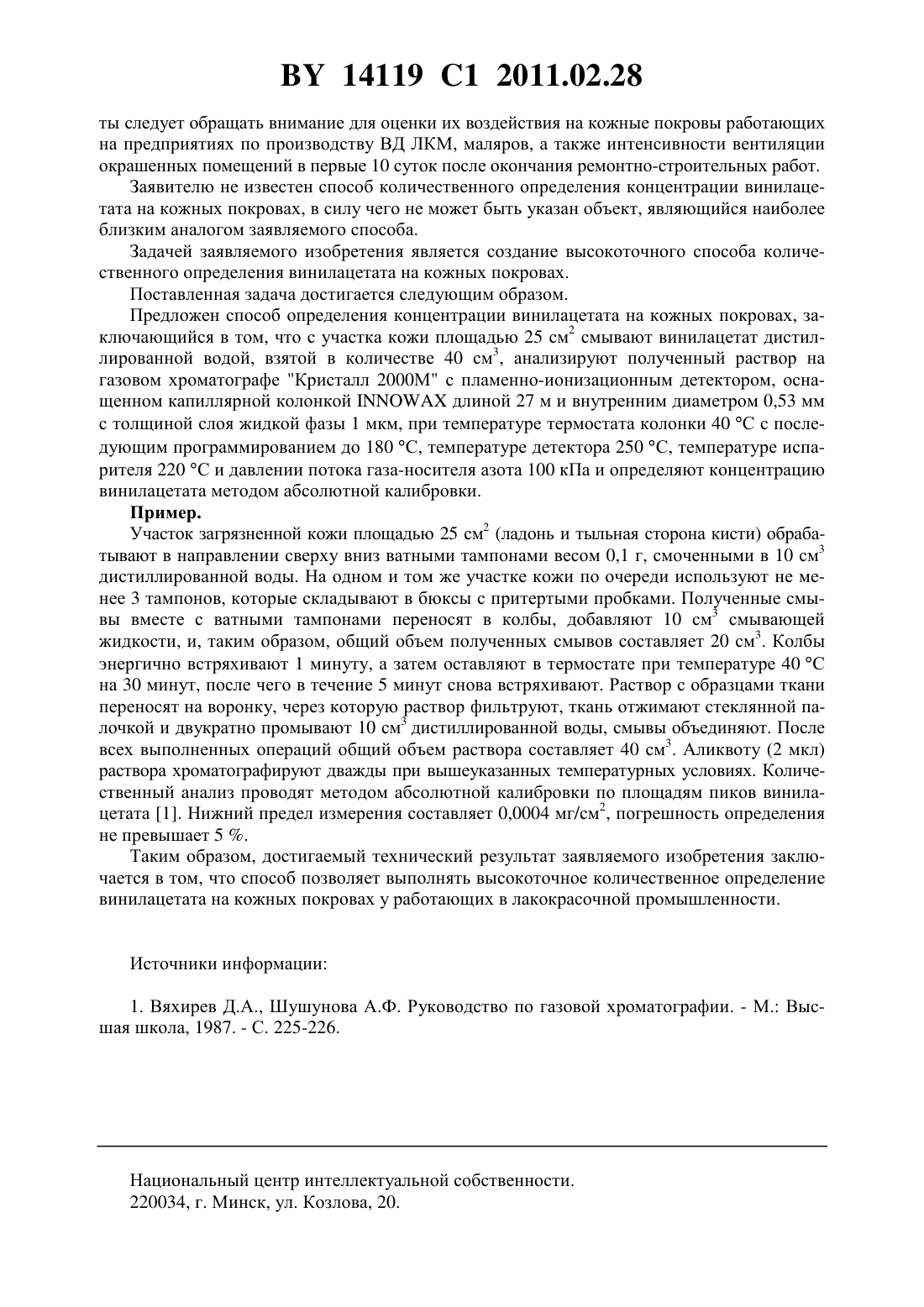 BY 14119 C1 2011.02.28

ты следует обращать внимание для оценки их воздействия на кожные покровы работающих на предприятиях по производству ВД ЛКМ, маляров, а также интенсивности вентиляции окрашенных помещений в первые 10 суток после окончания ремонтно-строительных работ.

Заявителю не известен способ количественного определения концентрации винилацетата на кожных покровах, в силу чего не может быть указан объект, являющийся наиболее близким аналогом заявляемого способа.

Задачей заявляемого изобретения является создание высокоточного способа количественного определения винилацетата на кожных покровах.

Поставленная задача достигается следующим образом.

Предложен способ определения концентрации винилацетата на кожных покровах, заключающийся в том, что с участка кожи площадью 25 см$^2$ смывают винилацетат дистиллированной водой, взятой в количестве 40 см$^3$, анализируют полученный раствор на газовом хроматографе "Кристалл 2000М" с пламенно-ионизационным детектором, оснащенном капиллярной колонкой INNOWAX длиной 27 м и внутренним диаметром 0,53 мм с толщиной слоя жидкой фазы 1 мкм, при температуре термостата колонки 40 °C с последующим программированием до 180 °C, температуре детектора 250 °C, температуре испарителя 220 °C и давлении потока газа-носителя азота 100 кПа и определяют концентрацию винилацетата методом абсолютной калибровки.

Пример.

Участок загрязненной кожи площадью 25 см$^2$ (ладонь и тыльная сторона кисти) обрабатывают в направлении сверху вниз ватными тампонами весом 0,1 г, смоченными в 10 см$^3$ дистиллированной воды. На одном и том же участке кожи по очереди используют не менее 3 тампонов, которые складывают в бюксы с притертыми пробками. Полученные смывы вместе с ватными тампонами переносят в колбы, добавляют 10 см$^3$ смывающей жидкости, и, таким образом, общий объем полученных смывов составляет 20 см$^3$. Колбы энергично встряхивают 1 минуту, а затем оставляют в термостате при температуре 40 °C на 30 минут, после чего в течение 5 минут снова встряхивают. Раствор с образцами ткани переносят на воронку, через которую раствор фильтруют, ткань отжимают стеклянной палочкой и двукратно промывают 10 см$^3$ дистиллированной воды, смывы объединяют. После всех выполненных операций общий объем раствора составляет 40 см$^3$. Аликвоту (2 мкл) раствора хроматографируют дважды при вышеуказанных температурных условиях. Количественный анализ проводят методом абсолютной калибровки по площадям пиков винилацетата [1]. Нижний предел измерения составляет 0,0004 мг/см$^2$, погрешность определения не превышает 5 %.

Таким образом, достигаемый технический результат заявляемого изобретения заключается в том, что способ позволяет выполнять высокоточное количественное определение винилацетата на кожных покровах у работающих в лакокрасочной промышленности.

Источники информации:

1. Вяхирев Д.А., Шушунова А.Ф. Руководство по газовой хроматографии. - М.: Высшая школа, 1987. - С. 225-226.

Национальный центр интеллектуальной собственности.
220034, г. Минск, ул. Козлова, 20.